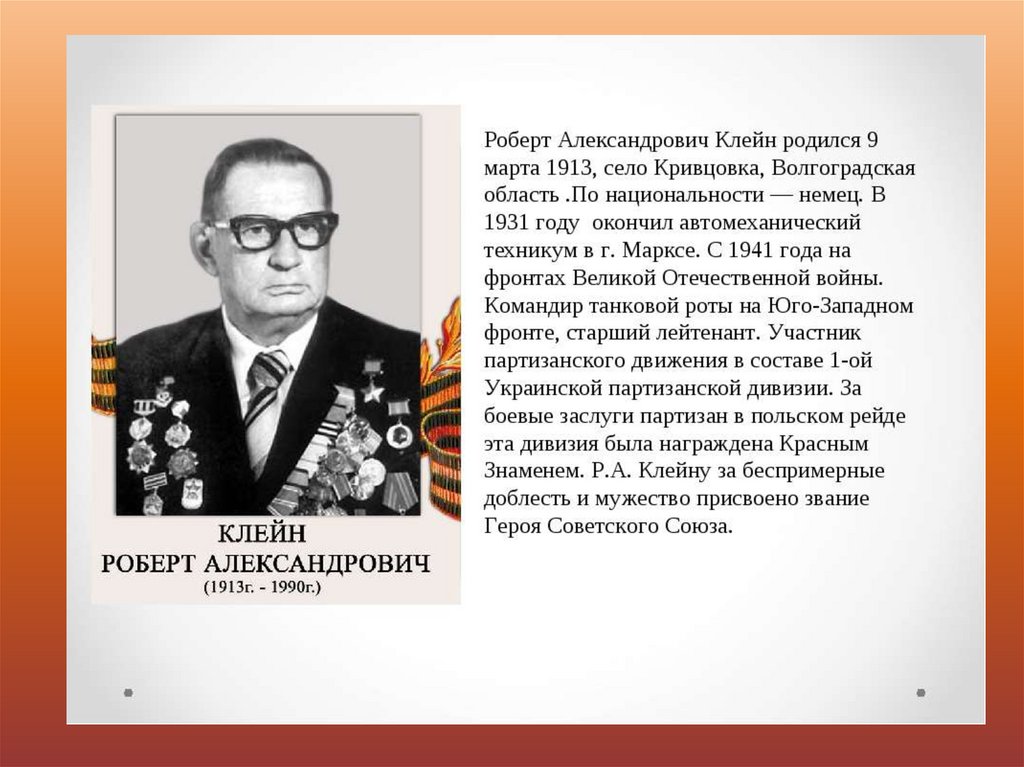 КЛЕЙН
РОБЕРТ АЛЕКСАНДРОВИЧ
(1913г. - 1990г.)

Роберт Александрович Клейн родился 9 марта 1913, село Кривцовка, Волгоградская область .По национальности — немец. В 1931 году окончил автомеханический техникум в г. Марксе. С 1941 года на фронтах Великой Отечественной войны. Командир танковой роты на Юго-Западном фронте, старший лейтенант. Участник партизанского движения в составе 1-ой Украинской партизанской дивизии. За боевые заслуги партизан в польском рейде эта дивизия была награждена Красным Знаменем. Р.А. Клейну за беспримерные доблесть и мужество присвоено звание Героя Советского Союза.